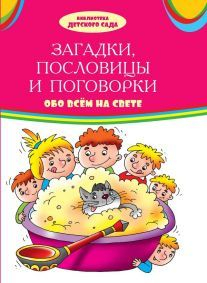 БИБЛИОТЕКА ДЕТСКОГО САДА

ЗАГАДКИ, ПОСЛОВИЦЫ И ПОГОВОРКИ

ОБО ВСЁМ НА СВЕТЕ